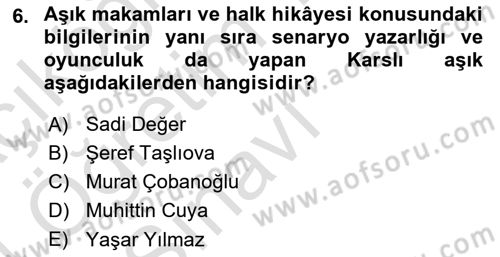 6. Aşık makamları ve halk hikâyesi konusundaki bilgilerinin yanı sıra senaryo yazarlığı ve oyunculuk da yapan Karslı aşık aşağıdakilerden hangisidir?

A) Sadi Değer
B) Şeref Taşlıova
C) Murat Çobanoğlu
D) Muhittin Cuya
E) Yaşar Yılmaz

www.aofsoru.com
www.aofsoru.com
www.aofsoru.com